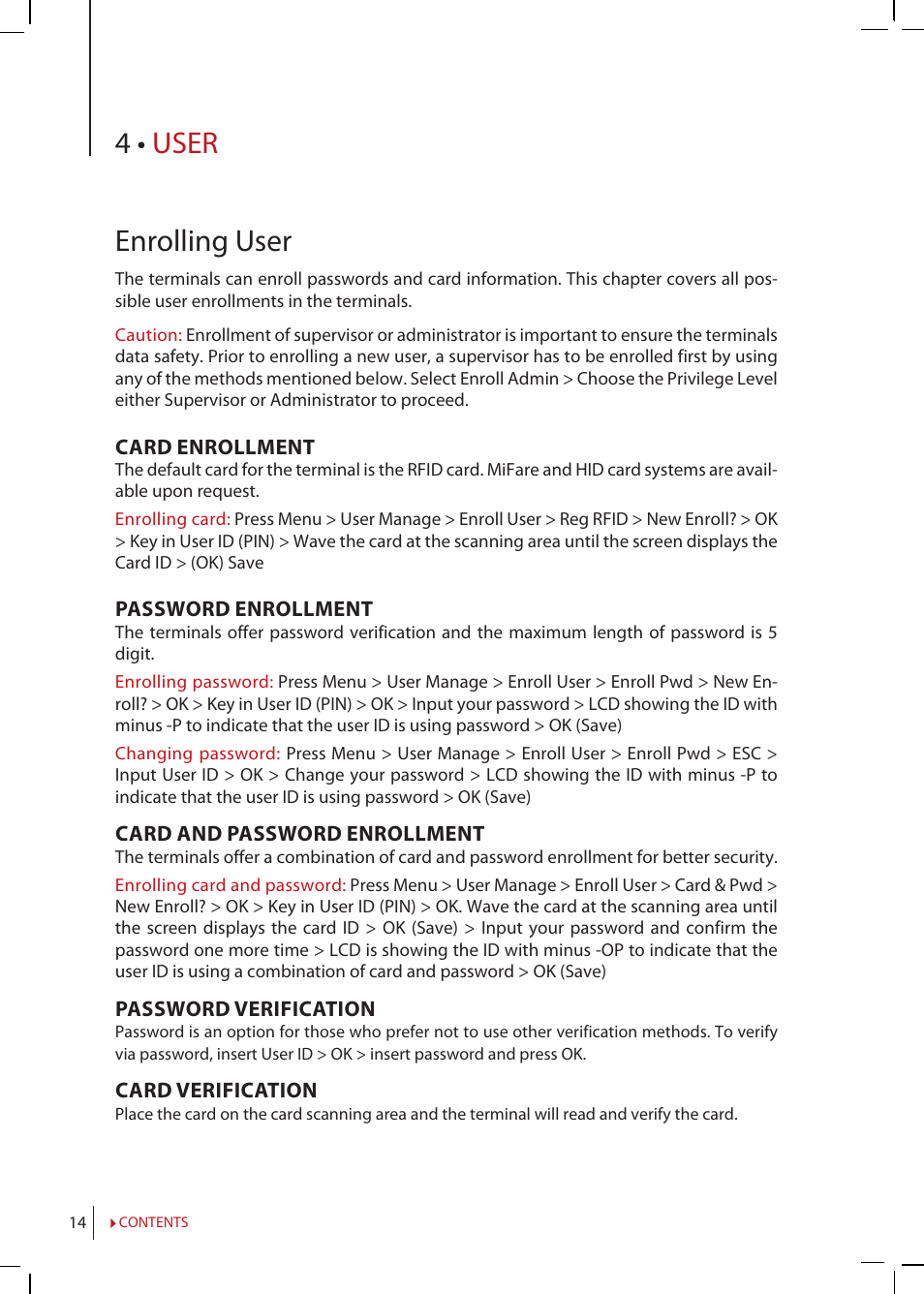 4 • USER

Enrolling User

The terminals can enroll passwords and card information. This chapter covers all possible user enrollments in the terminals.

Caution: Enrollment of supervisor or administrator is important to ensure the terminals data safety. Prior to enrolling a new user, a supervisor has to be enrolled first by using any of the methods mentioned below. Select Enroll Admin > Choose the Privilege Level either Supervisor or Administrator to proceed.

CARD ENROLLMENT
The default card for the terminal is the RFID card. MiFare and HID card systems are available upon request.

Enrolling card: Press Menu > User Manage > Enroll User > Reg RFID > New Enroll? > OK > Key in User ID (PIN) > Wave the card at the scanning area until the screen displays the Card ID > (OK) Save

PASSWORD ENROLLMENT
The terminals offer password verification and the maximum length of password is 5 digit.

Enrolling password: Press Menu > User Manage > Enroll User > Enroll Pwd > New Enroll? > OK > Key in User ID (PIN) > OK > Input your password > LCD showing the ID with minus -P to indicate that the user ID is using password > OK (Save)

Changing password: Press Menu > User Manage > Enroll User > Enroll Pwd > ESC > Input User ID > OK > Change your password > LCD showing the ID with minus -P to indicate that the user ID is using password > OK (Save)

CARD AND PASSWORD ENROLLMENT
The terminals offer a combination of card and password enrollment for better security.

Enrolling card and password: Press Menu > User Manage > Enroll User > Card & Pwd > New Enroll? > OK > Key in User ID (PIN) > OK. Wave the card at the scanning area until the screen displays the card ID > OK (Save) > Input your password and confirm the password one more time > LCD is showing the ID with minus -OP to indicate that the user ID is using a combination of card and password > OK (Save)

PASSWORD VERIFICATION
Password is an option for those who prefer not to use other verification methods. To verify via password, insert User ID > OK > insert password and press OK.

CARD VERIFICATION
Place the card on the card scanning area and the terminal will read and verify the card.

14 CONTENTS